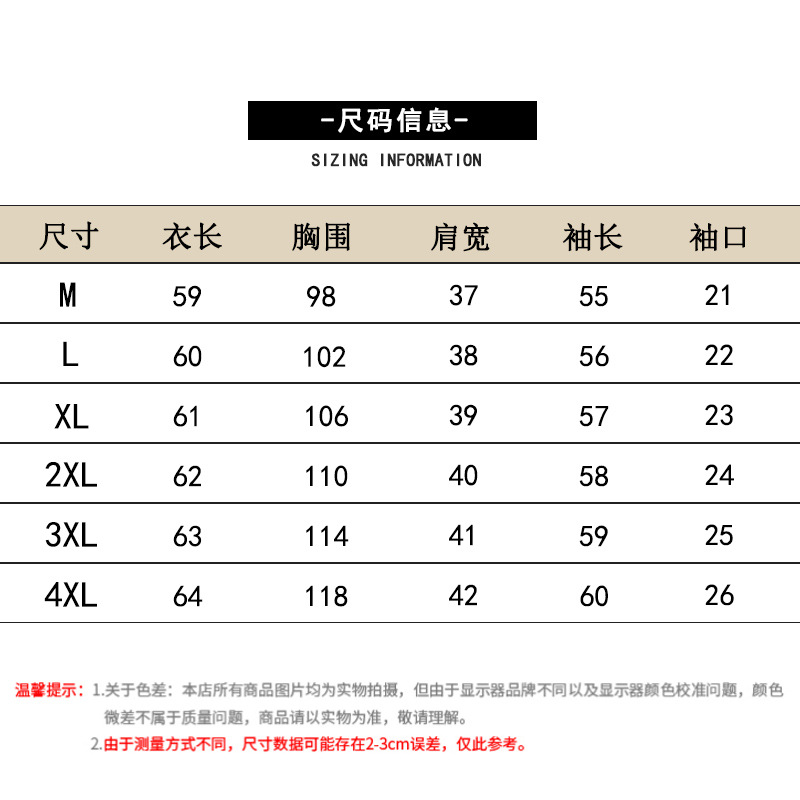 -尺码信息-

SIZING INFORMATION

| 尺寸 | 衣长 | 胸围 | 肩宽 | 袖长 | 袖口 |
|---|---|---|---|---|---|
| M | 59 | 98 | 37 | 55 | 21 |
| L | 60 | 102 | 38 | 56 | 22 |
| XL | 61 | 106 | 39 | 57 | 23 |
| 2XL | 62 | 110 | 40 | 58 | 24 |
| 3XL | 63 | 114 | 41 | 59 | 25 |
| 4XL | 64 | 118 | 42 | 60 | 26 |

温馨提示：1.关于色差：本店所有商品图片均为实物拍摄，但由于显示器品牌不同以及显示器颜色校准问题，颜色微差不属于质量问题，商品请以实物为准，敬请理解。

2.由于测量方式不同，尺寸数据可能存在2-3cm误差，仅此参考。